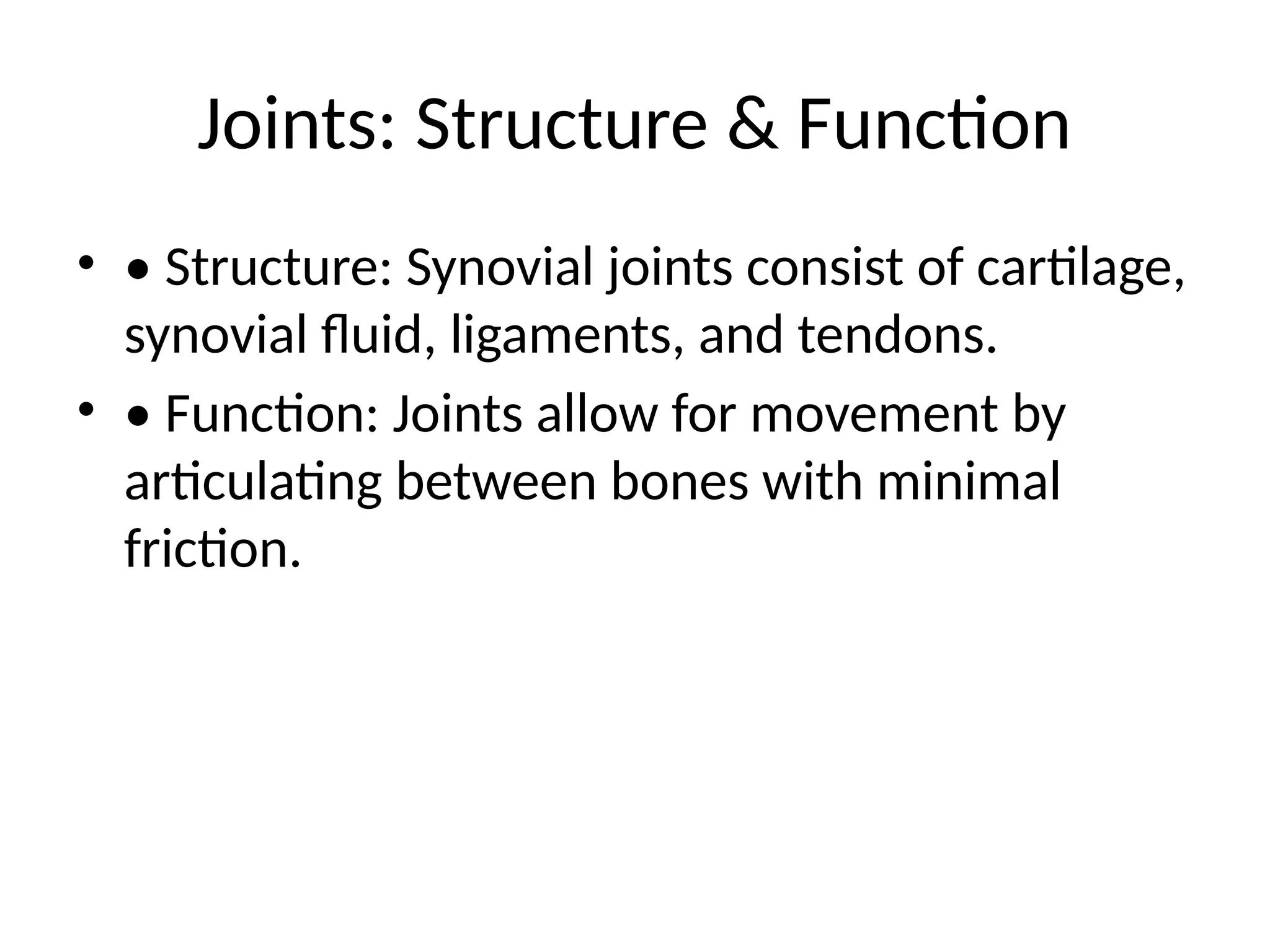 Joints: Structure & Function

• • Structure: Synovial joints consist of cartilage, synovial fluid, ligaments, and tendons.
• • Function: Joints allow for movement by articulating between bones with minimal friction.